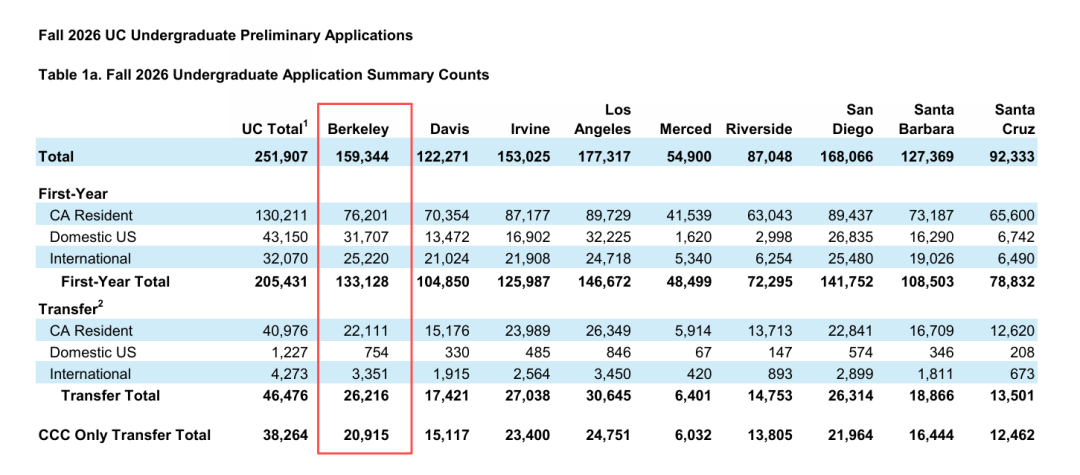 Fall 2026 UC Undergraduate Preliminary Applications

Table 1a. Fall 2026 Undergraduate Application Summary Counts

| | UC Total$^{1}$ | Berkeley | Davis | Irvine | Los Angeles | Merced | Riverside | San Diego | Santa Barbara | Santa Cruz |
|---|---|---|---|---|---|---|---|---|---|---|
| Total | 251,907 | 159,344 | 122,271 | 153,025 | 177,317 | 54,900 | 87,048 | 168,066 | 127,369 | 92,333 |
| First-Year | | | | | | | | | | |
| CA Resident | 130,211 | 76,201 | 70,354 | 87,177 | 89,729 | 41,539 | 63,043 | 89,437 | 73,187 | 65,600 |
| Domestic US | 43,150 | 31,707 | 13,472 | 16,902 | 32,225 | 1,620 | 2,998 | 26,835 | 16,290 | 6,742 |
| International | 32,070 | 25,220 | 21,024 | 21,908 | 24,718 | 5,340 | 6,254 | 25,480 | 19,026 | 6,490 |
| First-Year Total | 205,431 | 133,128 | 104,850 | 125,987 | 146,672 | 48,499 | 72,295 | 141,752 | 108,503 | 78,832 |
| Transfer$^{2}$ | | | | | | | | | | |
| CA Resident | 40,976 | 22,111 | 15,176 | 23,989 | 26,349 | 5,914 | 13,713 | 22,841 | 16,709 | 12,620 |
| Domestic US | 1,227 | 754 | 330 | 485 | 846 | 67 | 147 | 574 | 346 | 208 |
| International | 4,273 | 3,351 | 1,915 | 2,564 | 3,450 | 420 | 893 | 2,899 | 1,811 | 673 |
| Transfer Total | 46,476 | 26,216 | 17,421 | 27,038 | 30,645 | 6,401 | 14,753 | 26,314 | 18,866 | 13,501 |
| CCC Only Transfer Total | 38,264 | 20,915 | 15,117 | 23,400 | 24,751 | 6,032 | 13,805 | 21,964 | 16,444 | 12,462 |